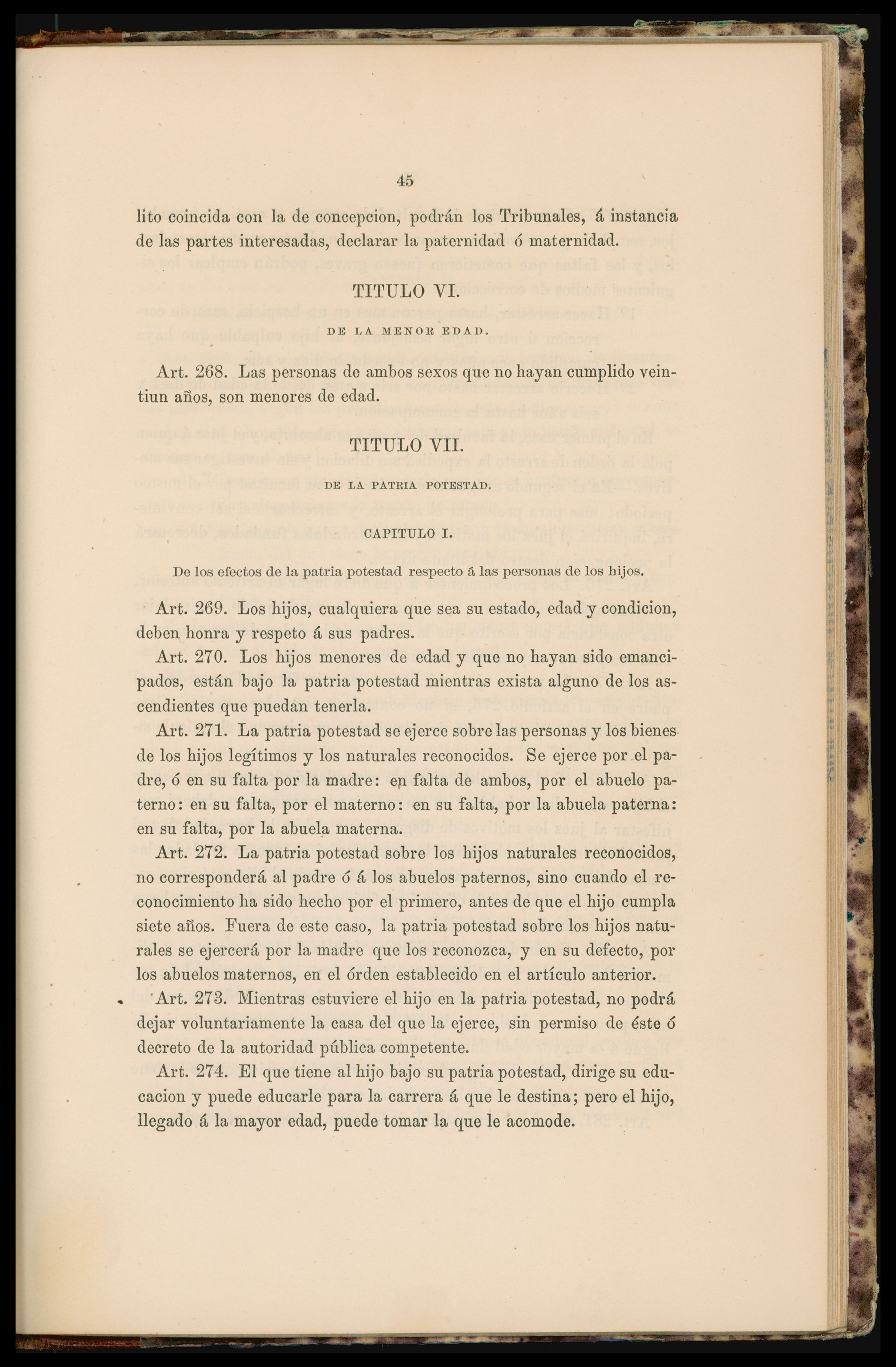 45

lito coincida con la de concepcion, podrán los Tribunales, á instancia de las partes interesadas, declarar la paternidad ó maternidad.

TITULO VI.

DE LA MENOR EDAD.

Art. 268. Las personas de ambos sexos que no hayan cumplido veintiun años, son menores de edad.

TITULO VII.

DE LA PATRIA POTESTAD.

CAPITULO I.

De los efectos de la patria potestad respecto á las personas de los hijos.

Art. 269. Los hijos, cualquiera que sea su estado, edad y condicion, deben honra y respeto á sus padres.

Art. 270. Los hijos menores de edad y que no hayan sido emancipados, están bajo la patria potestad mientras exista alguno de los ascendientes que puedan tenerla.

Art. 271. La patria potestad se ejerce sobre las personas y los bienes de los hijos legítimos y los naturales reconocidos. Se ejerce por el padre, ó en su falta por la madre: en falta de ambos, por el abuelo paterno: en su falta, por el materno: en su falta, por la abuela paterna: en su falta, por la abuela materna.

Art. 272. La patria potestad sobre los hijos naturales reconocidos, no corresponderá al padre ó á los abuelos paternos, sino cuando el reconocimiento ha sido hecho por el primero, antes de que el hijo cumpla siete años. Fuera de este caso, la patria potestad sobre los hijos naturales se ejercerá por la madre que los reconozca, y en su defecto, por los abuelos maternos, en el órden establecido en el artículo anterior.

Art. 273. Mientras estuviere el hijo en la patria potestad, no podrá dejar voluntariamente la casa del que la ejerce, sin permiso de éste ó decreto de la autoridad pública competente.

Art. 274. El que tiene al hijo bajo su patria potestad, dirige su educacion y puede educarle para la carrera á que le destina; pero el hijo, llegado á la mayor edad, puede tomar la que le acomode.